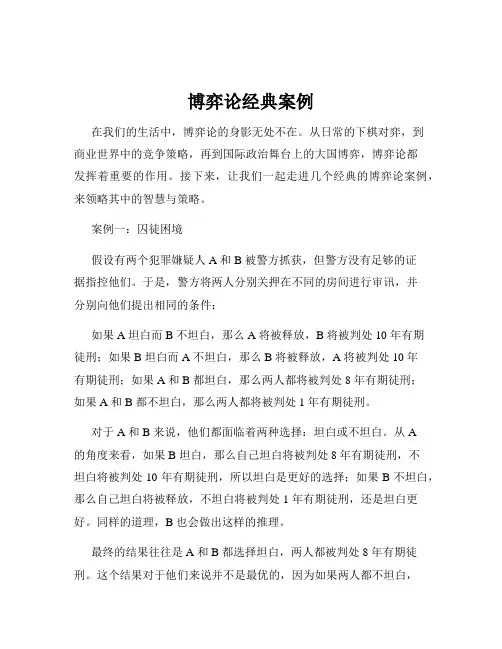 博弈论经典案例

在我们的生活中，博弈论的身影无处不在。从日常的下棋对弈，到商业世界中的竞争策略，再到国际政治舞台上的大国博弈，博弈论都发挥着重要的作用。接下来，让我们一起走进几个经典的博弈论案例，来领略其中的智慧与策略。

案例一：囚徒困境

假设有两个犯罪嫌疑人 A 和 B 被警方抓获，但警方没有足够的证据指控他们。于是，警方将两人分别关押在不同的房间进行审讯，并分别向他们提出相同的条件：

如果 A 坦白而 B 不坦白，那么 A 将被释放，B 将被判处 10 年有期徒刑；如果 B 坦白而 A 不坦白，那么 B 将被释放，A 将被判处 10 年有期徒刑；如果 A 和 B 都坦白，那么两人都将被判处 8 年有期徒刑；如果 A 和 B 都不坦白，那么两人都将被判处 1 年有期徒刑。

对于 A 和 B 来说，他们都面临着两种选择：坦白或不坦白。从 A 的角度来看，如果 B 坦白，那么自己坦白将被判处 8 年有期徒刑，不坦白将被判处 10 年有期徒刑，所以坦白是更好的选择；如果 B 不坦白，那么自己坦白将被释放，不坦白将被判处 1 年有期徒刑，还是坦白更好。同样的道理，B 也会做出这样的推理。

最终的结果往往是 A 和 B 都选择坦白，两人都被判处 8 年有期徒刑。这个结果对于他们来说并不是最优的，因为如果两人都不坦白，